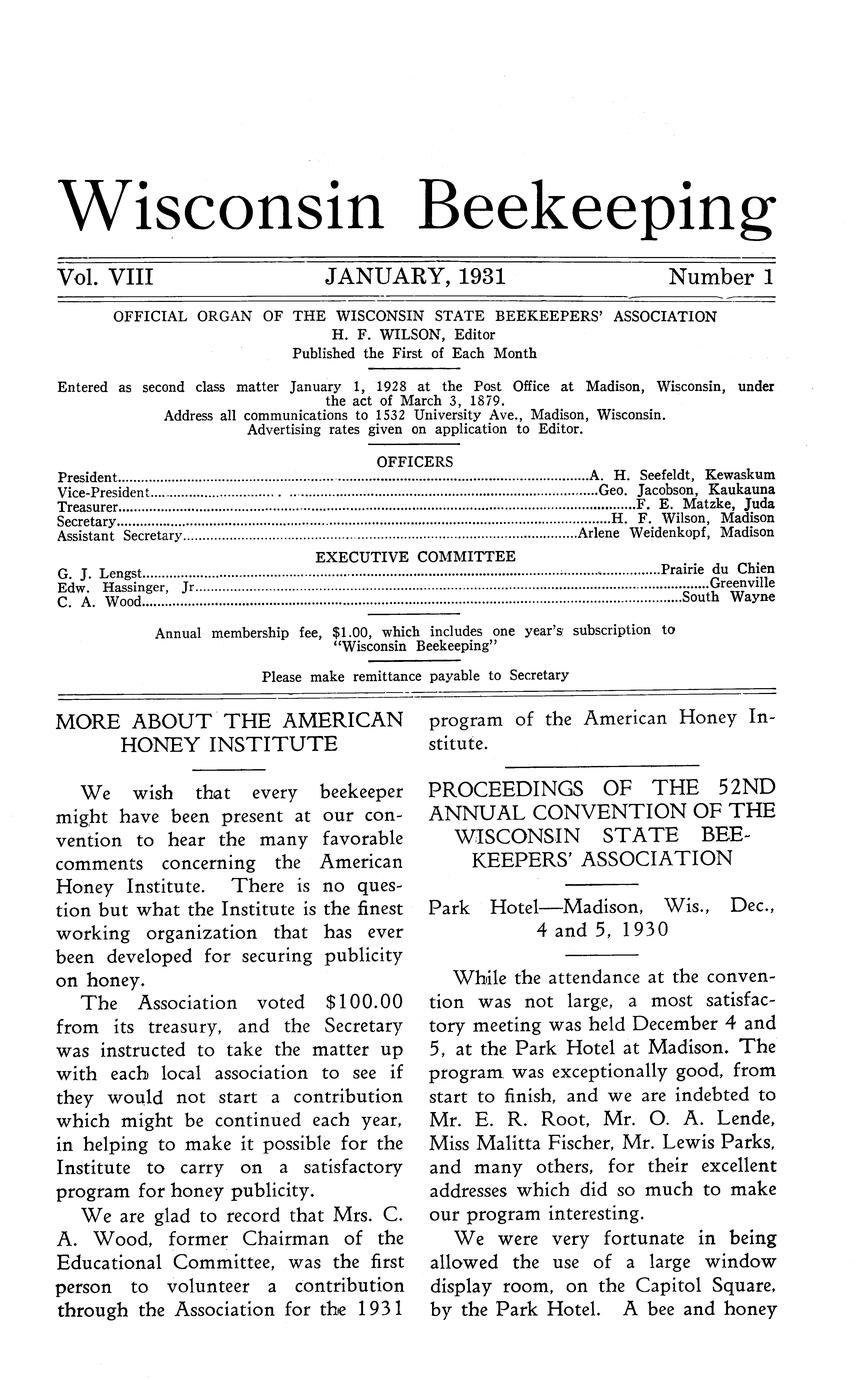 Wisconsin Beekeeping

Vol. VIII JANUARY, 1931 Number 1

OFFICIAL ORGAN OF THE WISCONSIN STATE BEEKEEPERS' ASSOCIATION
H. F. WILSON, Editor
Published the First of Each Month

Entered as second class matter January 1, 1928 at the Post Office at Madison, Wisconsin, under the act of March 3, 1879.
Address all communications to 1532 University Ave., Madison, Wisconsin.
Advertising rates given on application to Editor.

OFFICERS

President....A. H. Seefeldt, Kewaskum
Vice-President....Geo. Jacobson, Kaukauna
Treasurer....F. E. Matzke, Juda
Secretary....H. F. Wilson, Madison
Assistant Secretary....Arlene Weidenkopf, Madison

EXECUTIVE COMMITTEE

G. J. Lengst....Prairie du Chien
Edw. Hassinger, Jr....Greenville
C. A. Wood....South Wayne

Annual membership fee, $1.00, which includes one year's subscription to "Wisconsin Beekeeping"

Please make remittance payable to Secretary

MORE ABOUT THE AMERICAN HONEY INSTITUTE

We wish that every beekeeper might have been present at our convention to hear the many favorable comments concerning the American Honey Institute. There is no question but what the Institute is the finest working organization that has ever been developed for securing publicity on honey.

The Association voted $100.00 from its treasury, and the Secretary was instructed to take the matter up with each local association to see if they would not start a contribution which might be continued each year, in helping to make it possible for the Institute to carry on a satisfactory program for honey publicity.

We are glad to record that Mrs. C. A. Wood, former Chairman of the Educational Committee, was the first person to volunteer a contribution through the Association for the 1931 program of the American Honey Institute.

PROCEEDINGS OF THE 52ND ANNUAL CONVENTION OF THE WISCONSIN STATE BEEKEEPERS' ASSOCIATION

Park Hotel—Madison, Wis., Dec., 4 and 5, 1930

While the attendance at the convention was not large, a most satisfactory meeting was held December 4 and 5, at the Park Hotel at Madison. The program was exceptionally good, from start to finish, and we are indebted to Mr. E. R. Root, Mr. O. A. Lende, Miss Malitta Fischer, Mr. Lewis Parks, and many others, for their excellent addresses which did so much to make our program interesting.

We were very fortunate in being allowed the use of a large window display room, on the Capitol Square, by the Park Hotel. A bee and honey